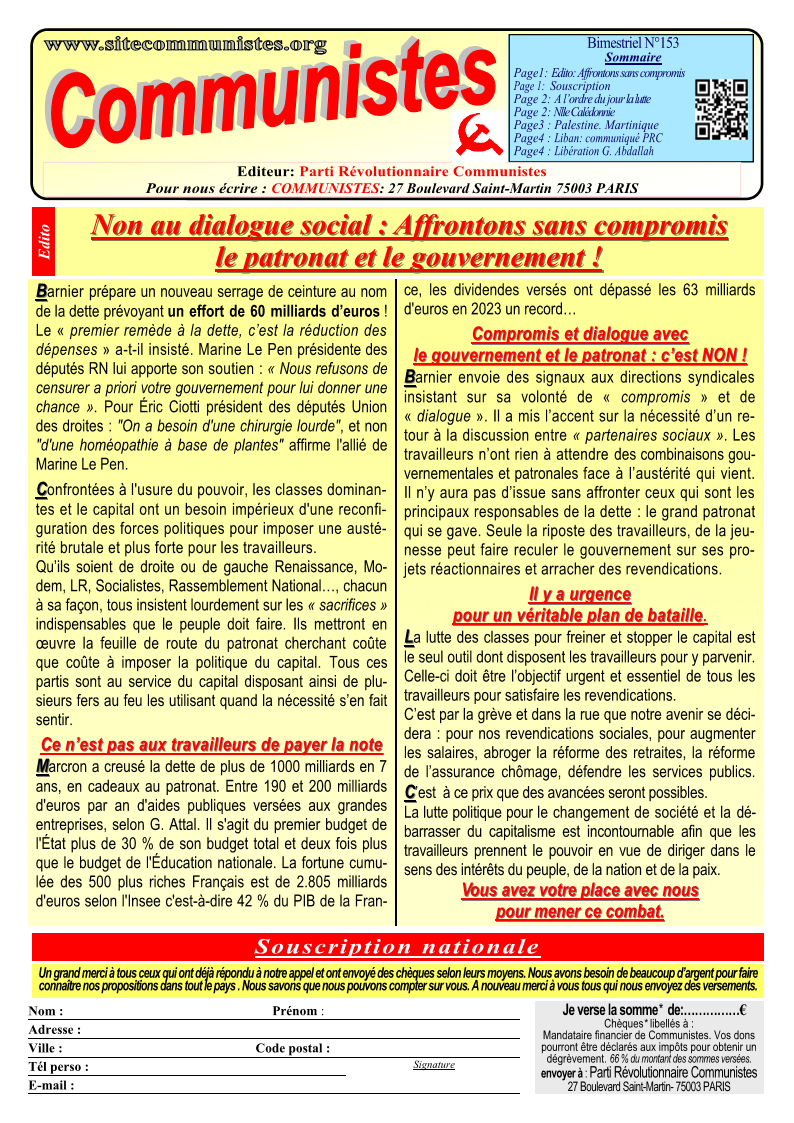 www.sitecommunistes.org

Communistes

Bimestriel N°153
Sommaire
Page1: Edito: Affrontons sans compromis
Page 1: Souscription
Page 2: A l'ordre du jour la lutte
Page 2: Nlle Calédonnie
Page3 : Palestine. Martinique
Page4 : Liban: communiqué PRC
Page4 : Libération G. Abdallah

Editeur: Parti Révolutionnaire Communistes
Pour nous écrire : COMMUNISTES: 27 Boulevard Saint-Martin 75003 PARIS

Edito

Non au dialogue social : Affrontons sans compromis le patronat et le gouvernement !

Barnier prépare un nouveau serrage de ceinture au nom de la dette prévoyant un effort de 60 milliards d'euros ! Le « premier remède à la dette, c'est la réduction des dépenses » a-t-il insisté. Marine Le Pen présidente des députés RN lui apporte son soutien : « Nous refusons de censurer a priori votre gouvernement pour lui donner une chance ». Pour Éric Ciotti président des députés Union des droites : "On a besoin d'une chirurgie lourde", et non "d'une homéopathie à base de plantes" affirme l'allié de Marine Le Pen.

Confrontées à l'usure du pouvoir, les classes dominantes et le capital ont un besoin impérieux d'une reconfiguration des forces politiques pour imposer une austérité brutale et plus forte pour les travailleurs.
Qu'ils soient de droite ou de gauche Renaissance, Modem, LR, Socialistes, Rassemblement National…, chacun à sa façon, tous insistent lourdement sur les « sacrifices » indispensables que le peuple doit faire. Ils mettront en œuvre la feuille de route du patronat cherchant coûte que coûte à imposer la politique du capital. Tous ces partis sont au service du capital disposant ainsi de plusieurs fers au feu les utilisant quand la nécessité s'en fait sentir.

Ce n'est pas aux travailleurs de payer la note

Marcron a creusé la dette de plus de 1000 milliards en 7 ans, en cadeaux au patronat. Entre 190 et 200 milliards d'euros par an d'aides publiques versées aux grandes entreprises, selon G. Attal. Il s'agit du premier budget de l'État plus de 30 % de son budget total et deux fois plus que le budget de l'Éducation nationale. La fortune cumulée des 500 plus riches Français est de 2.805 milliards d'euros selon l'Insee c'est-à-dire 42 % du PIB de la France, les dividendes versés ont dépassé les 63 milliards d'euros en 2023 un record…

Compromis et dialogue avec le gouvernement et le patronat : c'est NON !

Barnier envoie des signaux aux directions syndicales insistant sur sa volonté de « compromis » et de « dialogue ». Il a mis l'accent sur la nécessité d'un retour à la discussion entre « partenaires sociaux ». Les travailleurs n'ont rien à attendre des combinaisons gouvernementales et patronales face à l'austérité qui vient. Il n'y aura pas d'issue sans affronter ceux qui sont les principaux responsables de la dette : le grand patronat qui se gave. Seule la riposte des travailleurs, de la jeunesse peut faire reculer le gouvernement sur ses projets réactionnaires et arracher des revendications.

Il y a urgence pour un véritable plan de bataille.

La lutte des classes pour freiner et stopper le capital est le seul outil dont disposent les travailleurs pour y parvenir. Celle-ci doit être l'objectif urgent et essentiel de tous les travailleurs pour satisfaire les revendications.
C'est par la grève et dans la rue que notre avenir se décidera : pour nos revendications sociales, pour augmenter les salaires, abroger la réforme des retraites, la réforme de l'assurance chômage, défendre les services publics.
C'est à ce prix que des avancées seront possibles.
La lutte politique pour le changement de société et la débarrasser du capitalisme est incontournable afin que les travailleurs prennent le pouvoir en vue de diriger dans le sens des intérêts du peuple, de la nation et de la paix.

Vous avez votre place avec nous pour mener ce combat.

Souscription nationale

Un grand merci à tous ceux qui ont déjà répondu à notre appel et ont envoyé des chèques selon leurs moyens. Nous avons besoin de beaucoup d'argent pour faire connaître nos propositions dans tout le pays . Nous savons que nous pouvons compter sur vous. A nouveau merci à vous tous qui nous envoyez des versements.

Nom : Prénom :
Adresse :
Ville : Code postal :
Tél perso : Signature
E-mail :

Je verse la somme* de:……………€
Chèques* libellés à :
Mandataire financier de Communistes. Vos dons pourront être déclarés aux impôts pour obtenir un dégrèvement. 66 % du montant des sommes versées.
envoyer à : Parti Révolutionnaire Communistes
27 Boulevard Saint-Martin- 75003 PARIS